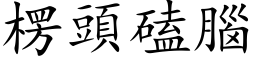 楞頭磕腦